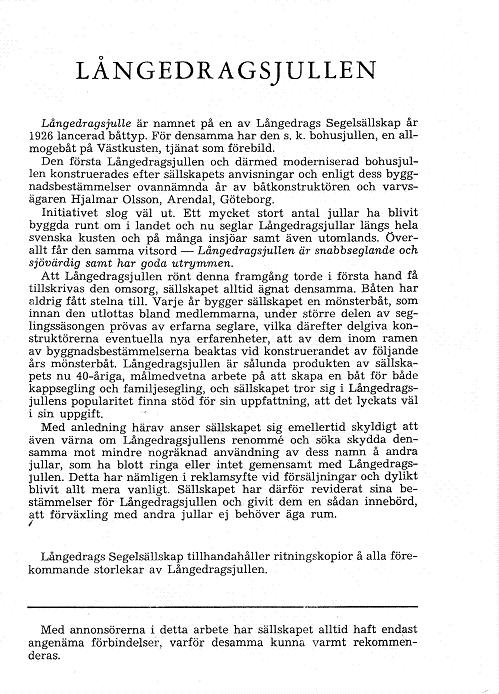 LÅNGEDRAGSJULLEN

Långedragsjulle är namnet på en av Långedrags Segelsällskap år 1926 lancerad båttyp. För densamma har den s. k. bohusjullen, en allmogebåt på Västkusten, tjänat som förebild.

Den första Långedragsjullen och därmed moderniserad bohusjullen konstruerades efter sällskapets anvisningar och enligt dess byggnadsbestämmelser ovannämnda år av båtkonstruktören och varvsägaren Hjalmar Olsson, Arendal, Göteborg.

Initiativet slog väl ut. Ett mycket stort antal jullar ha blivit byggda runt om i landet och nu seglar Långedragsjullar längs hela svenska kusten och på många insjöar samt även utomlands. Överallt får den samma vitsord — Långedragsjullen är snabbseglande och sjövärdig samt har goda utrymmen.

Att Långedragsjullen rönt denna framgång torde i första hand få tillskrivas den omsorg, sällskapet alltid ägnat densamma. Båten har aldrig fått stelna till. Varje år bygger sällskapet en mönsterbåt, som innan den utlottas bland medlemmarna, under större delen av seglingssäsongen prövas av erfarna seglare, vilka därefter delgiva konstruktörerna eventuella nya erfarenheter, att av dem inom ramen av byggnadsbestämmelserna beaktas vid konstruerandet av följande års mönsterbåt. Långedragsjullen är sålunda produkten av sällskapets nu 40-åriga, målmedvetna arbete på att skapa en båt för både kappsegling och familjesegling, och sällskapet tror sig i Långedragsjullens popularitet finna stöd för sin uppfattning, att det lyckats väl i sin uppgift.

Med anledning härav anser sällskapet sig emellertid skyldigt att även värna om Långedragsjullens renommé och söka skydda densamma mot mindre nogräknad användning av dess namn å andra jullar, som ha blott ringa eller intet gemensamt med Långedragsjullen. Detta har nämligen i reklamsyfte vid försäljningar och dylikt blivit allt mera vanligt. Sällskapet har därför reviderat sina bestämmelser för Långedragsjullen och givit dem en sådan innebörd, att förväxling med andra jullar ej behöver äga rum.

Långedrags Segelsällskap tillhandahåller ritningskopior å alla förekommande storlekar av Långedragsjullen.

Med annonsörerna i detta arbete har sällskapet alltid haft endast angenäma förbindelser, varför desamma kunna varmt rekommenderas.